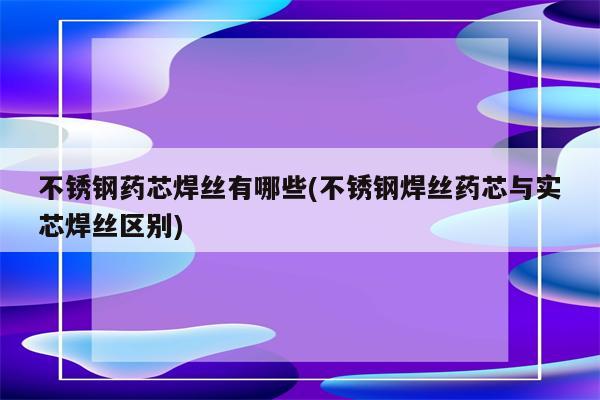 不锈钢药芯焊丝有哪些(不锈钢焊丝药芯与实芯焊丝区别)